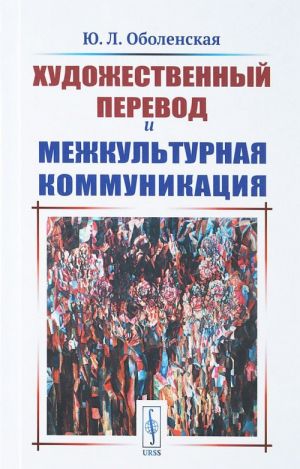 Ю. Л. Оболенская

ХУДОЖЕСТВЕННЫЙ ПЕРЕВОД
и
МЕЖКУЛЬТУРНАЯ КОММУНИКАЦИЯ

URSS